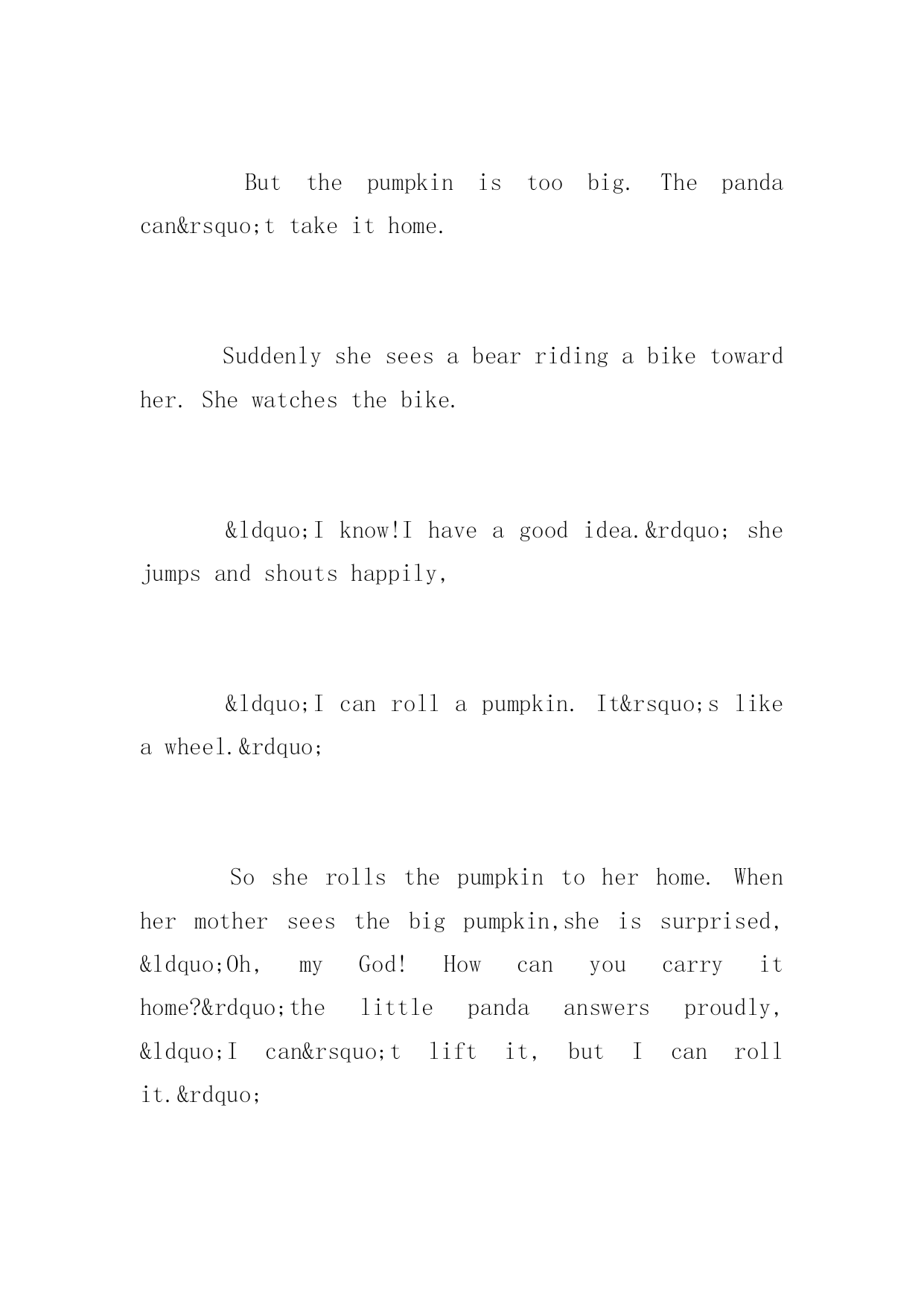 But the pumpkin is too big. The panda can&rsquo;t take it home.

Suddenly she sees a bear riding a bike toward her. She watches the bike.

&ldquo;I know!I have a good idea.&rdquo; she jumps and shouts happily,

&ldquo;I can roll a pumpkin. It&rsquo;s like a wheel.&rdquo;

So she rolls the pumpkin to her home. When her mother sees the big pumpkin,she is surprised, &ldquo;Oh, my God! How can you carry it home?&rdquo;the little panda answers proudly, &ldquo;I can&rsquo;t lift it, but I can roll it.&rdquo;